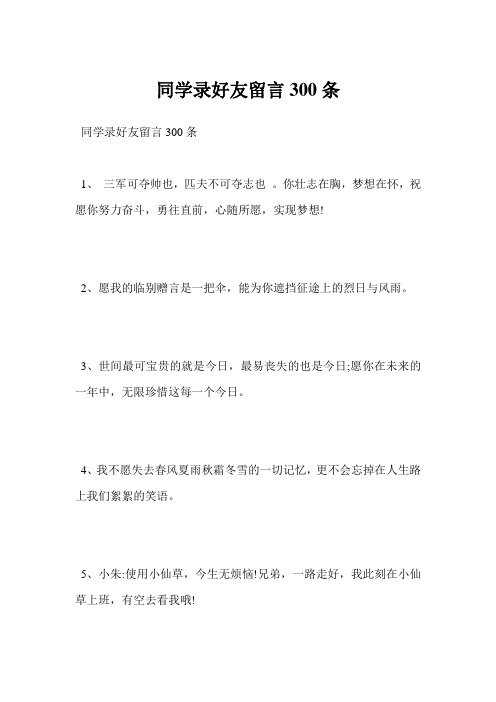 同学录好友留言 300 条

同学录好友留言 300 条

1、 三军可夺帅也，匹夫不可夺志也 。你壮志在胸，梦想在怀，祝愿你努力奋斗，勇往直前，心随所愿，实现梦想!

2、愿我的临别赠言是一把伞，能为你遮挡征途上的烈日与风雨。

3、世间最可宝贵的就是今日，最易丧失的也是今日;愿你在未来的一年中，无限珍惜这每一个今日。

4、我不愿失去春风夏雨秋霜冬雪的一切记忆，更不会忘掉在人生路上我们絮絮的笑语。

5、小朱:使用小仙草，今生无烦恼!兄弟，一路走好，我此刻在小仙草上班，有空去看我哦!